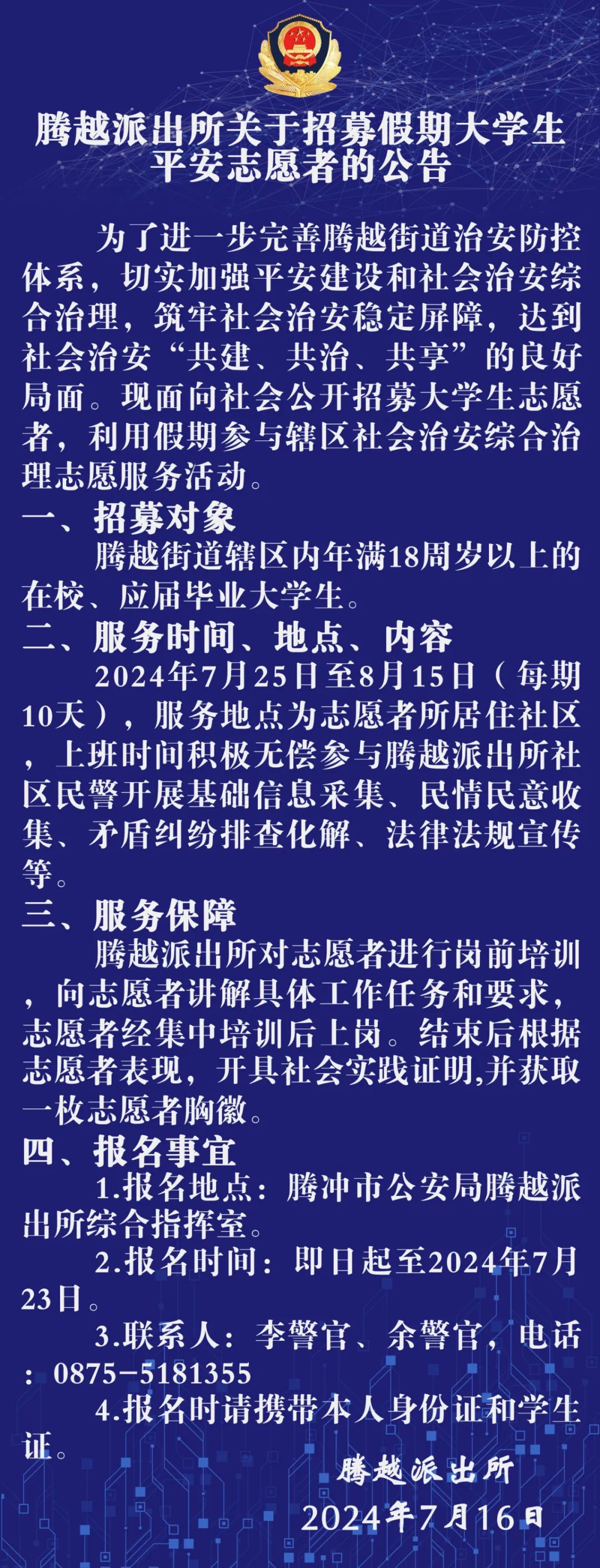 腾越派出所关于招募假期大学生平安志愿者的公告

为了进一步完善腾越街道治安防控体系，切实加强平安建设和社会治安综合治理，筑牢社会治安稳定屏障，达到社会治安“共建、共治、共享”的良好局面。现面向社会公开招募大学生志愿者，利用假期参与辖区社会治安综合治理志愿服务活动。

一、招募对象

腾越街道辖区内年满18周岁以上的在校、应届毕业大学生。

二、服务时间、地点、内容

2024年7月25日至8月15日（每期10天），服务地点为志愿者所居住社区，上班时间积极无偿参与腾越派出所社区民警开展基础信息采集、民情民意收集、矛盾纠纷排查化解、法律法规宣传等。

三、服务保障

腾越派出所对志愿者进行岗前培训，向志愿者讲解具体工作任务和要求，志愿者经集中培训后上岗。结束后根据志愿者表现，开具社会实践证明,并获取一枚志愿者胸徽。

四、报名事宜

1.报名地点：腾冲市公安局腾越派出所综合指挥室。

2.报名时间：即日起至2024年7月23日。

3.联系人：李警官、余警官，电话：0875－5181355

4.报名时请携带本人身份证和学生证。

腾越派出所
2024年7月16日